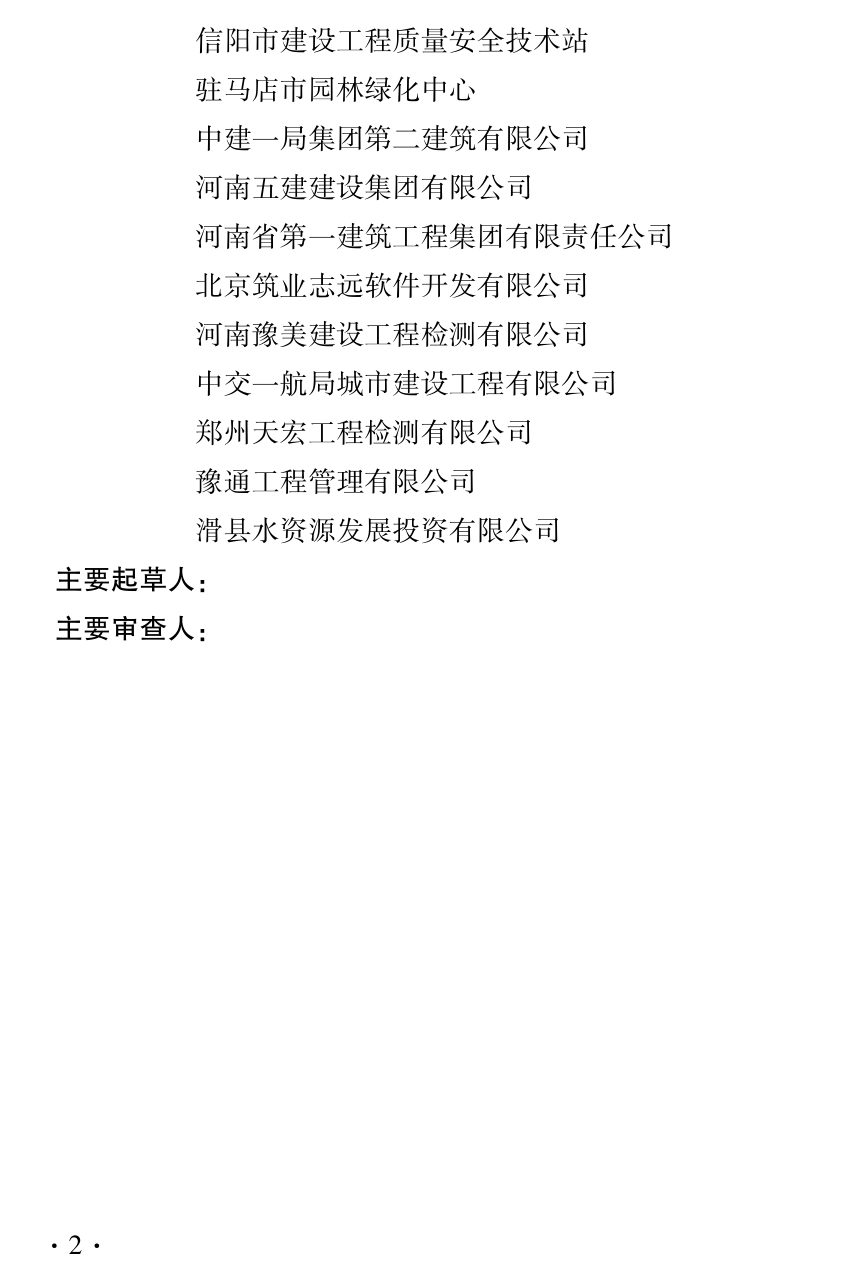 信阳市建设工程质量安全技术站
驻马店市园林绿化中心
中建一局集团第二建筑有限公司
河南五建建设集团有限公司
河南省第一建筑工程集团有限责任公司
北京筑业志远软件开发有限公司
河南豫美建设工程检测有限公司
中交一航局城市建设工程有限公司
郑州天宏工程检测有限公司
豫通工程管理有限公司
滑县水资源发展投资有限公司

主要起草人：

主要审查人：

· 2 ·